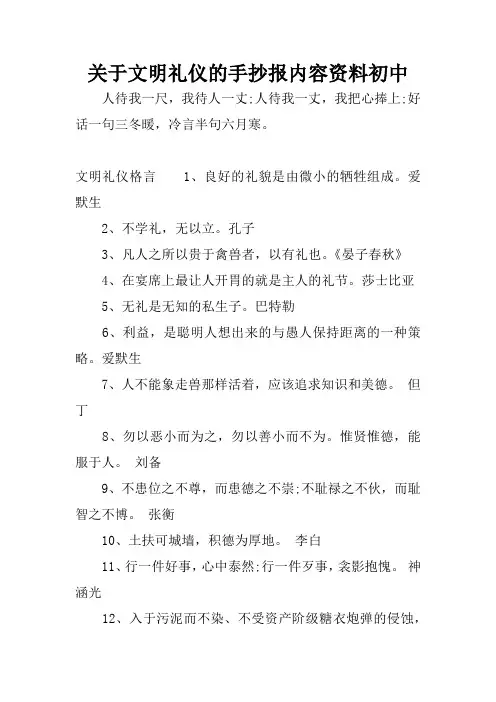 关于文明礼仪的手抄报内容资料初中

人待我一尺，我待人一丈;人待我一丈，我把心捧上;好话一句三冬暖，冷言半句六月寒。

文明礼仪格言　　1、良好的礼貌是由微小的牺牲组成。爱默生

2、不学礼，无以立。孔子

3、凡人之所以贵于禽兽者，以有礼也。《晏子春秋》

4、在宴席上最让人开胃的就是主人的礼节。莎士比亚

5、无礼是无知的私生子。巴特勒

6、利益，是聪明人想出来的与愚人保持距离的一种策略。爱默生

7、人不能象走兽那样活着，应该追求知识和美德。　但丁

8、勿以恶小而为之，勿以善小而不为。惟贤惟德，能服于人。　刘备

9、不患位之不尊，而患德之不崇;不耻禄之不伙，而耻智之不博。　张衡

10、土扶可城墙，积德为厚地。　李白

11、行一件好事，心中泰然;行一件歹事，衾影抱愧。　神涵光

12、入于污泥而不染、不受资产阶级糖衣炮弹的侵蚀，